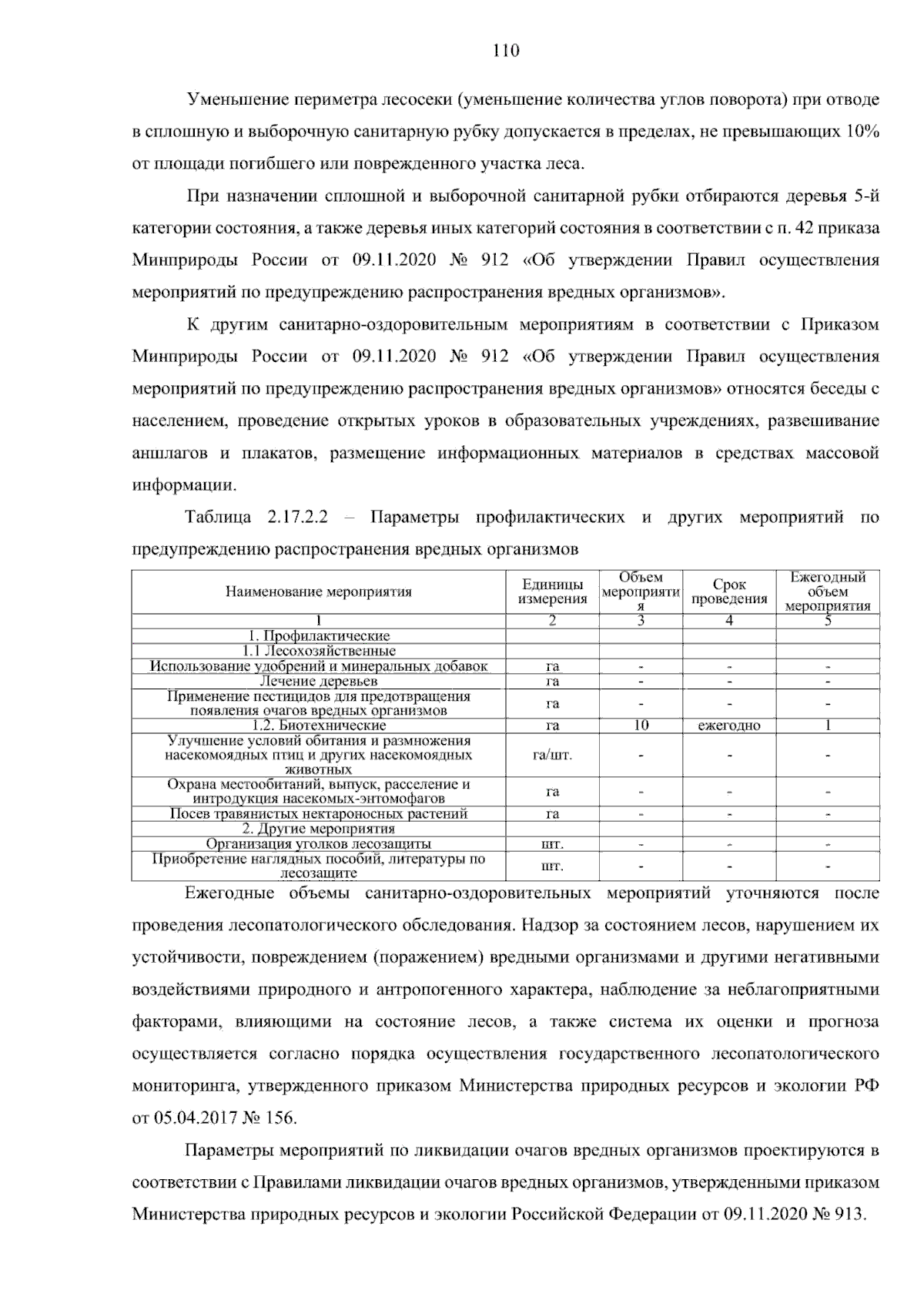 110

Уменьшение периметра лесосеки (уменьшение количества углов поворота) при отводе в сплошную и выборочную санитарную рубку допускается в пределах, не превышающих 10% от площади погибшего или поврежденного участка леса.

При назначении сплошной и выборочной санитарной рубки отбираются деревья 5-й категории состояния, а также деревья иных категорий состояния в соответствии с п. 42 приказа Минприроды России от 09.11.2020 № 912 «Об утверждении Правил осуществления мероприятий по предупреждению распространения вредных организмов».

К другим санитарно-оздоровительным мероприятиям в соответствии с Приказом Минприроды России от 09.11.2020 № 912 «Об утверждении Правил осуществления мероприятий по предупреждению распространения вредных организмов» относятся беседы с населением, проведение открытых уроков в образовательных учреждениях, развешивание аншлагов и плакатов, размещение информационных материалов в средствах массовой информации.

Таблица 2.17.2.2 – Параметры профилактических и других мероприятий по предупреждению распространения вредных организмов

| Наименование мероприятия | Единицы измерения | Объем мероприятия | Срок проведения | Ежегодный объем мероприятия |
|---|---|---|---|---|
| 1 | 2 | 3 | 4 | 5 |
| 1. Профилактические | | | | |
| 1.1 Лесохозяйственные | | | | |
| Использование удобрений и минеральных добавок | га | - | - | - |
| Лечение деревьев | га | - | - | - |
| Применение пестицидов для предотвращения появления очагов вредных организмов | га | - | - | - |
| 1.2. Биотехнические | га | 10 | ежегодно | 1 |
| Улучшение условий обитания и размножения насекомоядных птиц и других насекомоядных животных | га/шт. | - | - | - |
| Охрана местообитаний, выпуск, расселение и интродукция насекомых-энтомофагов | га | - | - | - |
| Посев травянистых нектароносных растений | га | - | - | - |
| 2. Другие мероприятия | | | | |
| Организация уголков лесозащиты | шт. | - | - | - |
| Приобретение наглядных пособий, литературы по лесозащите | шт. | - | - | - |

Ежегодные объемы санитарно-оздоровительных мероприятий уточняются после проведения лесопатологического обследования. Надзор за состоянием лесов, нарушением их устойчивости, повреждением (поражением) вредными организмами и другими негативными воздействиями природного и антропогенного характера, наблюдение за неблагоприятными факторами, влияющими на состояние лесов, а также система их оценки и прогноза осуществляется согласно порядка осуществления государственного лесопатологического мониторинга, утвержденного приказом Министерства природных ресурсов и экологии РФ от 05.04.2017 № 156.

Параметры мероприятий по ликвидации очагов вредных организмов проектируются в соответствии с Правилами ликвидации очагов вредных организмов, утвержденными приказом Министерства природных ресурсов и экологии Российской Федерации от 09.11.2020 № 913.